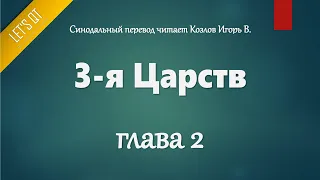 LET'S QT

Синодальный перевод читает Козлов Игорь В.

3-я Царств

глава 2